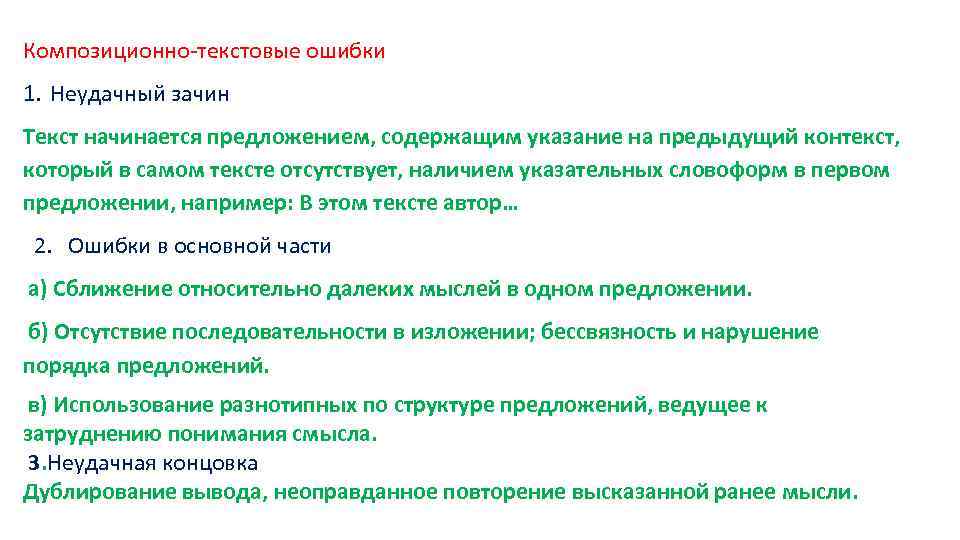 Композиционно-текстовые ошибки

1. Неудачный зачин

Текст начинается предложением, содержащим указание на предыдущий контекст, который в самом тексте отсутствует, наличием указательных словоформ в первом предложении, например: В этом тексте автор…

2. Ошибки в основной части

а) Сближение относительно далеких мыслей в одном предложении.

б) Отсутствие последовательности в изложении; бессвязность и нарушение порядка предложений.

в) Использование разнотипных по структуре предложений, ведущее к затруднению понимания смысла.

3.Неудачная концовка
Дублирование вывода, неоправданное повторение высказанной ранее мысли.